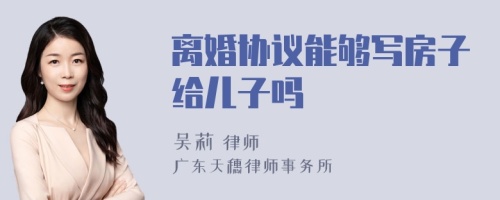 离婚协议能够写房子给儿子吗

吴莉 律师

广东天穗律师事务所